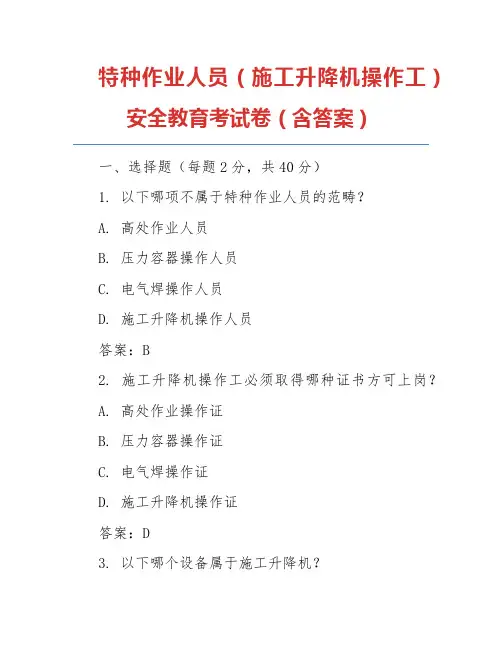 特种作业人员（施工升降机操作工）安全教育考试卷（含答案）

一、选择题（每题 2 分，共 40 分）

1. 以下哪项不属于特种作业人员的范畴？

A. 高处作业人员

B. 压力容器操作人员

C. 电气焊操作人员

D. 施工升降机操作人员

答案：B

2. 施工升降机操作工必须取得哪种证书方可上岗？

A. 高处作业操作证

B. 压力容器操作证

C. 电气焊操作证

D. 施工升降机操作证

答案：D

3. 以下哪个设备属于施工升降机？